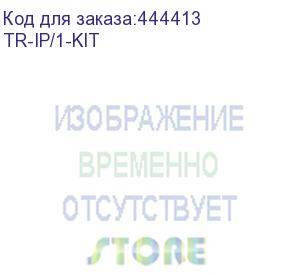 Код для заказа:444413
TR-IP/1-KIT

ИЗОБРАЖЕНИЕ
ВРЕМЕННО
ОТСУТСТВУЕТ

STORE